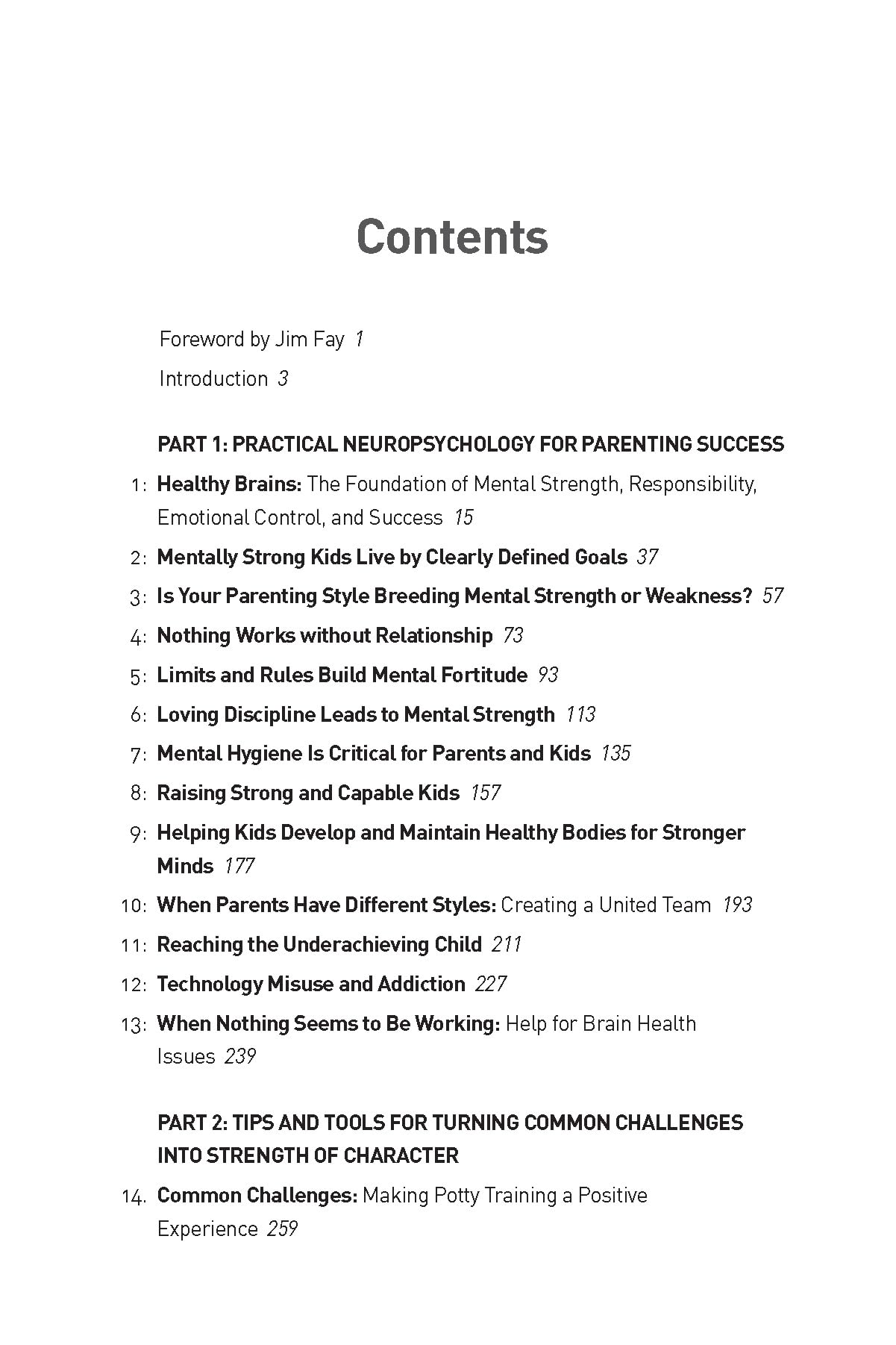 Contents

Foreword by Jim Fay 1

Introduction 3

PART 1: PRACTICAL NEUROPSYCHOLOGY FOR PARENTING SUCCESS

1: Healthy Brains: The Foundation of Mental Strength, Responsibility, Emotional Control, and Success 15

2: Mentally Strong Kids Live by Clearly Defined Goals 37

3: Is Your Parenting Style Breeding Mental Strength or Weakness? 57

4: Nothing Works without Relationship 73

5: Limits and Rules Build Mental Fortitude 93

6: Loving Discipline Leads to Mental Strength 113

7: Mental Hygiene Is Critical for Parents and Kids 135

8: Raising Strong and Capable Kids 157

9: Helping Kids Develop and Maintain Healthy Bodies for Stronger Minds 177

10: When Parents Have Different Styles: Creating a United Team 193

11: Reaching the Underachieving Child 211

12: Technology Misuse and Addiction 227

13: When Nothing Seems to Be Working: Help for Brain Health Issues 239

PART 2: TIPS AND TOOLS FOR TURNING COMMON CHALLENGES INTO STRENGTH OF CHARACTER

14. Common Challenges: Making Potty Training a Positive Experience 259